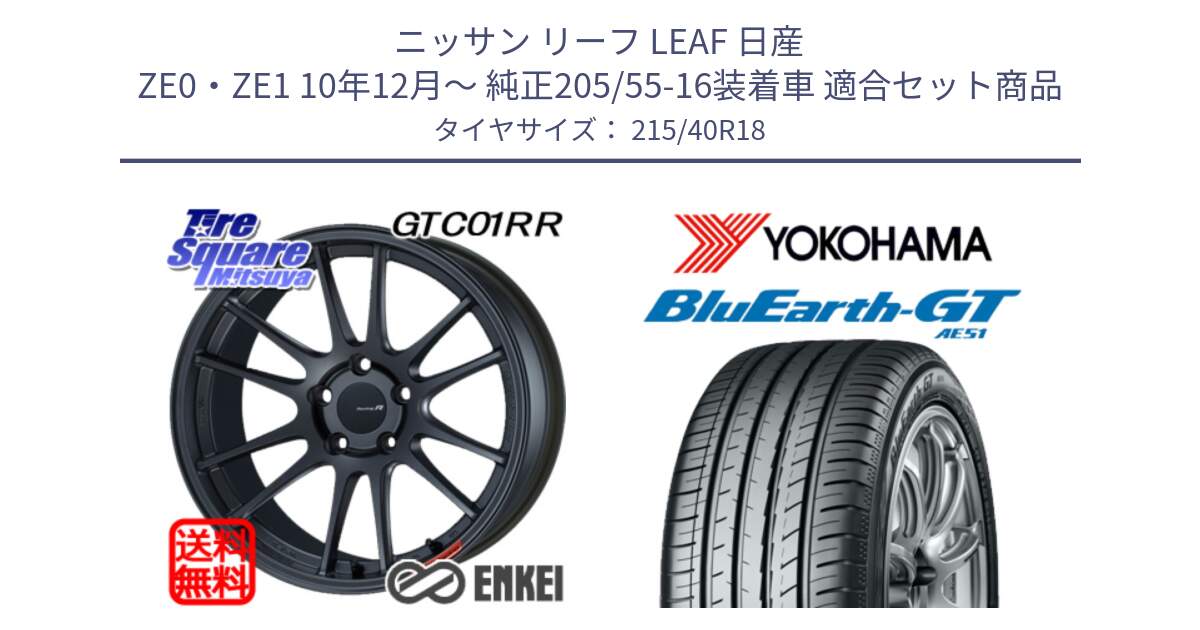 ニッサン リーフ LEAF 日産
ZE0・ZE1 10年12月～ 純正205/55-16装着車 適合セット商品
タイヤサイズ： 215/40R18

Tire Square Mitsuya

GTC01RR

送料無料

ENKEI

YOKOHAMA

BluEarth-GT AE51